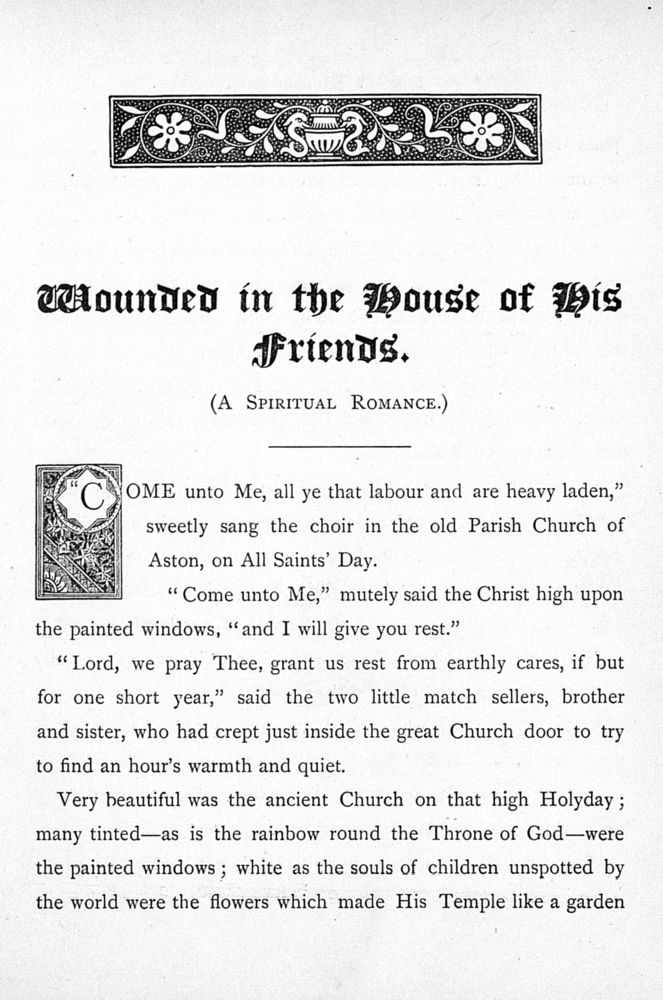 Wounded in the House of His Friends.

(A Spiritual Romance.)

"COME unto Me, all ye that labour and are heavy laden," sweetly sang the choir in the old Parish Church of Aston, on All Saints' Day.

"Come unto Me," mutely said the Christ high upon the painted windows, "and I will give you rest."

"Lord, we pray Thee, grant us rest from earthly cares, if but for one short year," said the two little match sellers, brother and sister, who had crept just inside the great Church door to try to find an hour's warmth and quiet.

Very beautiful was the ancient Church on that high Holyday; many tinted—as is the rainbow round the Throne of God—were the painted windows; white as the souls of children unspotted by the world were the flowers which made His Temple like a garden